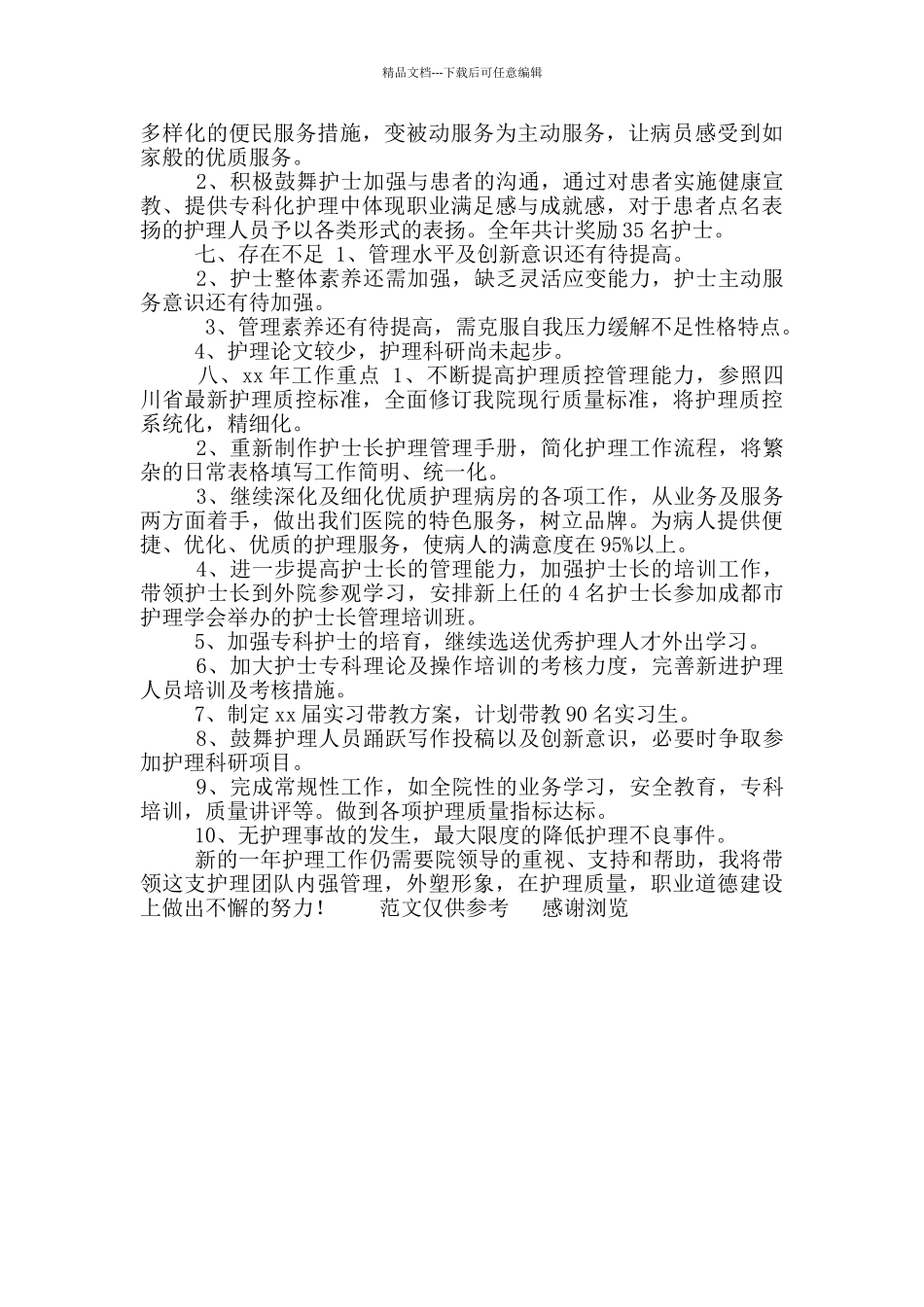 精品文档---下载后可任意编辑

多样化的便民服务措施，变被动服务为主动服务，让病员感受到如家般的优质服务。

2、积极鼓舞护士加强与患者的沟通，通过对患者实施健康宣教、提供专科化护理中体现职业满足感与成就感，对于患者点名表扬的护理人员予以各类形式的表扬。全年共计奖励35名护士。

七、存在不足 1、管理水平及创新意识还有待提高。

2、护士整体素养还需加强，缺乏灵活应变能力，护士主动服务意识还有待加强。

3、管理素养还有待提高，需克服自我压力缓解不足性格特点。

4、护理论文较少，护理科研尚未起步。

八、xx年工作重点 1、不断提高护理质控管理能力，参照四川省最新护理质控标准，全面修订我院现行质量标准，将护理质控系统化，精细化。

2、重新制作护士长护理管理手册，简化护理工作流程，将繁杂的日常表格填写工作简明、统一化。

3、继续深化及细化优质护理病房的各项工作，从业务及服务两方面着手，做出我们医院的特色服务，树立品牌。为病人提供便捷、优化、优质的护理服务，使病人的满意度在95%以上。

4、进一步提高护士长的管理能力，加强护士长的培训工作，带领护士长到外院参观学习，安排新上任的4名护士长参加成都市护理学会举办的护士长管理培训班。

5、加强专科护士的培育，继续选送优秀护理人才外出学习。

6、加大护士专科理论及操作培训的考核力度，完善新进护理人员培训及考核措施。

7、制定xx届实习带教方案，计划带教90名实习生。

8、鼓舞护理人员踊跃写作投稿以及创新意识，必要时争取参加护理科研项目。

9、完成常规性工作，如全院性的业务学习，安全教育，专科培训，质量讲评等。做到各项护理质量指标达标。

10、无护理事故的发生，最大限度的降低护理不良事件。

新的一年护理工作仍需要院领导的重视、支持和帮助，我将带领这支护理团队内强管理，外塑形象，在护理质量，职业道德建设上做出不懈的努力！ 范文仅供参考 感谢浏览